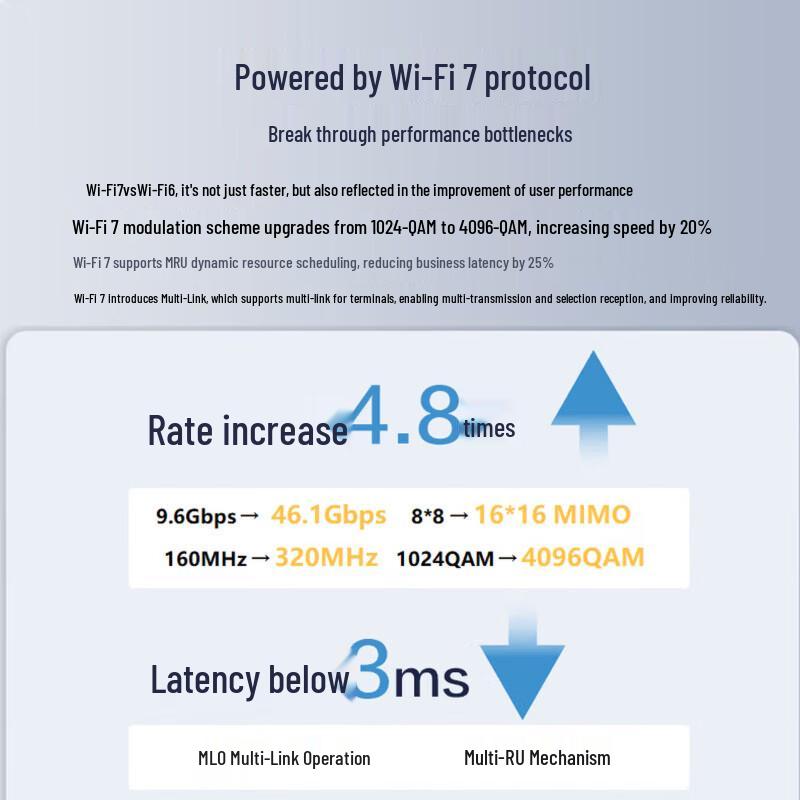 Powered by Wi-Fi 7 protocol

Break through performance bottlenecks

Wi-Fi7vsWi-Fi6, it's not just faster, but also reflected in the improvement of user performance

Wi-Fi 7 modulation scheme upgrades from 1024-QAM to 4096-QAM, increasing speed by 20%

Wi-Fi 7 supports MRU dynamic resource scheduling, reducing business latency by 25%

Wi-Fi 7 introduces Multi-Link, which supports multi-link for terminals, enabling multi-transmission and selection reception, and improving reliability.

Rate increase 4.8 times

9.6Gbps→ 46.1Gbps 8*8→16*16 MIMO

160MHz→320MHz 1024QAM→4096QAM

Latency below 3ms

MLO Multi-Link Operation Multi-RU Mechanism